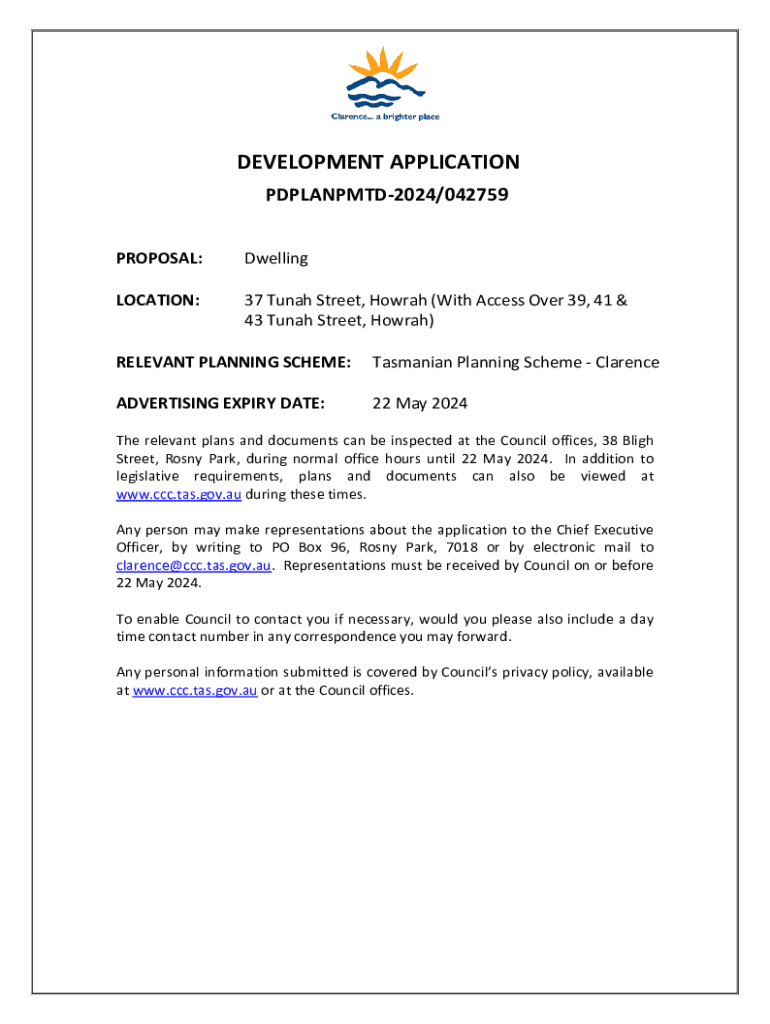 Clarence... a brighter place

DEVELOPMENT APPLICATION

PDPLANPMTD-2024/042759

PROPOSAL: Dwelling

LOCATION: 37 Tunah Street, Howrah (With Access Over 39, 41 & 43 Tunah Street, Howrah)

RELEVANT PLANNING SCHEME: Tasmanian Planning Scheme - Clarence

ADVERTISING EXPIRY DATE: 22 May 2024

The relevant plans and documents can be inspected at the Council offices, 38 Bligh Street, Rosny Park, during normal office hours until 22 May 2024. In addition to legislative requirements, plans and documents can also be viewed at www.ccc.tas.gov.au during these times.

Any person may make representations about the application to the Chief Executive Officer, by writing to PO Box 96, Rosny Park, 7018 or by electronic mail to clarence@ccc.tas.gov.au. Representations must be received by Council on or before 22 May 2024.

To enable Council to contact you if necessary, would you please also include a day time contact number in any correspondence you may forward.

Any personal information submitted is covered by Council's privacy policy, available at www.ccc.tas.gov.au or at the Council offices.